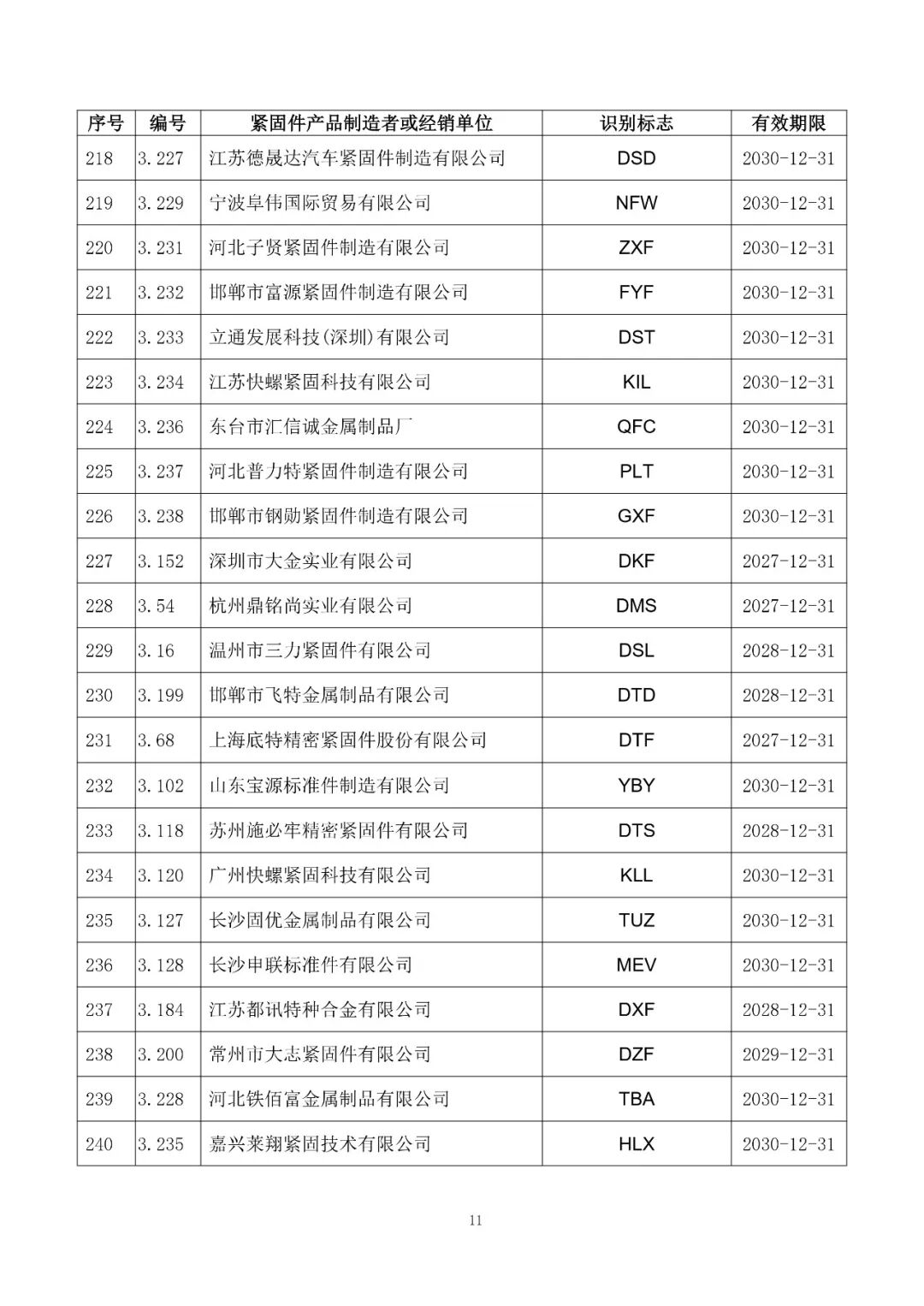 | 序号 | 编号 | 紧固件产品制造者或经销单位 | 识别标志 | 有效期限 |
|---|---|---|---|---|
| 218 | 3.227 | 江苏德晟达汽车紧固件制造有限公司 | DSD | 2030-12-31 |
| 219 | 3.229 | 宁波阜伟国际贸易有限公司 | NFW | 2030-12-31 |
| 220 | 3.231 | 河北子贤紧固件制造有限公司 | ZXF | 2030-12-31 |
| 221 | 3.232 | 邯郸市富源紧固件制造有限公司 | FYF | 2030-12-31 |
| 222 | 3.233 | 立通发展科技(深圳)有限公司 | DST | 2030-12-31 |
| 223 | 3.234 | 江苏快螺紧固科技有限公司 | KIL | 2030-12-31 |
| 224 | 3.236 | 东台市汇信诚金属制品厂 | QFC | 2030-12-31 |
| 225 | 3.237 | 河北普力特紧固件制造有限公司 | PLT | 2030-12-31 |
| 226 | 3.238 | 邯郸市钢勋紧固件制造有限公司 | GXF | 2030-12-31 |
| 227 | 3.152 | 深圳市大金实业有限公司 | DKF | 2027-12-31 |
| 228 | 3.54 | 杭州鼎铭尚实业有限公司 | DMS | 2027-12-31 |
| 229 | 3.16 | 温州市三力紧固件有限公司 | DSL | 2028-12-31 |
| 230 | 3.199 | 邯郸市飞特金属制品有限公司 | DTD | 2028-12-31 |
| 231 | 3.68 | 上海底特精密紧固件股份有限公司 | DTF | 2027-12-31 |
| 232 | 3.102 | 山东宝源标准件制造有限公司 | YBY | 2030-12-31 |
| 233 | 3.118 | 苏州施必牢精密紧固件有限公司 | DTS | 2028-12-31 |
| 234 | 3.120 | 广州快螺紧固科技有限公司 | KLL | 2030-12-31 |
| 235 | 3.127 | 长沙固优金属制品有限公司 | TUZ | 2030-12-31 |
| 236 | 3.128 | 长沙申联标准件有限公司 | MEV | 2030-12-31 |
| 237 | 3.184 | 江苏都讯特种合金有限公司 | DXF | 2028-12-31 |
| 238 | 3.200 | 常州市大志紧固件有限公司 | DZF | 2029-12-31 |
| 239 | 3.228 | 河北铁佰富金属制品有限公司 | TBA | 2030-12-31 |
| 240 | 3.235 | 嘉兴莱翔紧固技术有限公司 | HLX | 2030-12-31 |

11